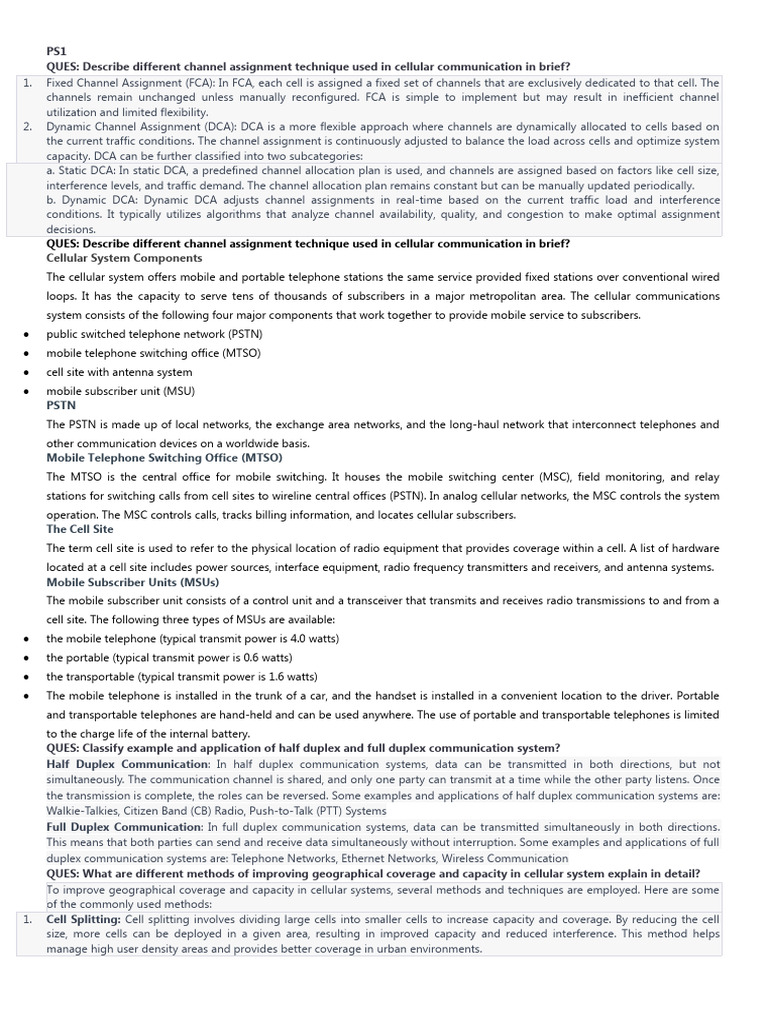 PS1
QUES: Describe different channel assignment technique used in cellular communication in brief?

1. Fixed Channel Assignment (FCA): In FCA, each cell is assigned a fixed set of channels that are exclusively dedicated to that cell. The channels remain unchanged unless manually reconfigured. FCA is simple to implement but may result in inefficient channel utilization and limited flexibility.
2. Dynamic Channel Assignment (DCA): DCA is a more flexible approach where channels are dynamically allocated to cells based on the current traffic conditions. The channel assignment is continuously adjusted to balance the load across cells and optimize system capacity. DCA can be further classified into two subcategories:

a. Static DCA: In static DCA, a predefined channel allocation plan is used, and channels are assigned based on factors like cell size, interference levels, and traffic demand. The channel allocation plan remains constant but can be manually updated periodically.
b. Dynamic DCA: Dynamic DCA adjusts channel assignments in real-time based on the current traffic load and interference conditions. It typically utilizes algorithms that analyze channel availability, quality, and congestion to make optimal assignment decisions.

QUES: Describe different channel assignment technique used in cellular communication in brief?
Cellular System Components
The cellular system offers mobile and portable telephone stations the same service provided fixed stations over conventional wired loops. It has the capacity to serve tens of thousands of subscribers in a major metropolitan area. The cellular communications system consists of the following four major components that work together to provide mobile service to subscribers.

• public switched telephone network (PSTN)
• mobile telephone switching office (MTSO)
• cell site with antenna system
• mobile subscriber unit (MSU)

PSTN
The PSTN is made up of local networks, the exchange area networks, and the long-haul network that interconnect telephones and other communication devices on a worldwide basis.
Mobile Telephone Switching Office (MTSO)
The MTSO is the central office for mobile switching. It houses the mobile switching center (MSC), field monitoring, and relay stations for switching calls from cell sites to wireline central offices (PSTN). In analog cellular networks, the MSC controls the system operation. The MSC controls calls, tracks billing information, and locates cellular subscribers.
The Cell Site
The term cell site is used to refer to the physical location of radio equipment that provides coverage within a cell. A list of hardware located at a cell site includes power sources, interface equipment, radio frequency transmitters and receivers, and antenna systems.
Mobile Subscriber Units (MSUs)
The mobile subscriber unit consists of a control unit and a transceiver that transmits and receives radio transmissions to and from a cell site. The following three types of MSUs are available:

• the mobile telephone (typical transmit power is 4.0 watts)
• the portable (typical transmit power is 0.6 watts)
• the transportable (typical transmit power is 1.6 watts)
• The mobile telephone is installed in the trunk of a car, and the handset is installed in a convenient location to the driver. Portable and transportable telephones are hand-held and can be used anywhere. The use of portable and transportable telephones is limited to the charge life of the internal battery.

QUES: Classify example and application of half duplex and full duplex communication system?
Half Duplex Communication: In half duplex communication systems, data can be transmitted in both directions, but not simultaneously. The communication channel is shared, and only one party can transmit at a time while the other party listens. Once the transmission is complete, the roles can be reversed. Some examples and applications of half duplex communication systems are: Walkie-Talkies, Citizen Band (CB) Radio, Push-to-Talk (PTT) Systems
Full Duplex Communication: In full duplex communication systems, data can be transmitted simultaneously in both directions. This means that both parties can send and receive data simultaneously without interruption. Some examples and applications of full duplex communication systems are: Telephone Networks, Ethernet Networks, Wireless Communication
QUES: What are different methods of improving geographical coverage and capacity in cellular system explain in detail?
To improve geographical coverage and capacity in cellular systems, several methods and techniques are employed. Here are some of the commonly used methods:

1. Cell Splitting: Cell splitting involves dividing large cells into smaller cells to increase capacity and coverage. By reducing the cell size, more cells can be deployed in a given area, resulting in improved capacity and reduced interference. This method helps manage high user density areas and provides better coverage in urban environments.